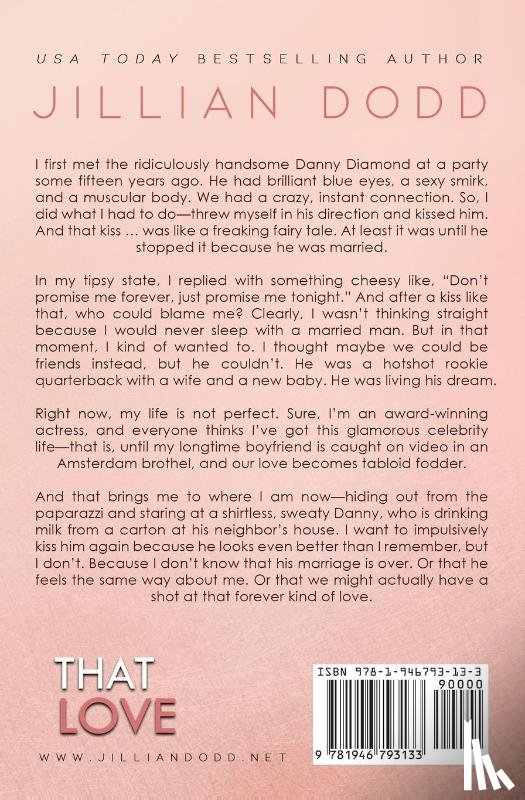 USA TODAY BESTSELLING AUTHOR

JILLIAN DODD

I first met the ridiculously handsome Danny Diamond at a party some fifteen years ago. He had brilliant blue eyes, a sexy smirk, and a muscular body. We had a crazy, instant connection. So, I did what I had to do—threw myself in his direction and kissed him. And that kiss ... was like a freaking fairy tale. At least it was until he stopped it because he was married.

In my tipsy state, I replied with something cheesy like, "Don't promise me forever, just promise me tonight." And after a kiss like that, who could blame me? Clearly, I wasn't thinking straight because I would never sleep with a married man. But in that moment, I kind of wanted to. I thought maybe we could be friends instead, but he couldn't. He was a hotshot rookie quarterback with a wife and a new baby. He was living his dream.

Right now, my life is not perfect. Sure, I'm an award-winning actress, and everyone thinks I've got this glamorous celebrity life—that is, until my longtime boyfriend is caught on video in an Amsterdam brothel, and our love becomes tabloid fodder.

And that brings me to where I am now—hiding out from the paparazzi and staring at a shirtless, sweaty Danny, who is drinking milk from a carton at his neighbor's house. I want to impulsively kiss him again because he looks even better than I remember, but I don't. Because I don't know that his marriage is over. Or that he feels the same way about me. Or that we might actually have a shot at that forever kind of love.

THAT LOVE

WWW.JILLIANDODD.NET

ISBN 978-1-946793-13-3

90000

9 781946 793133